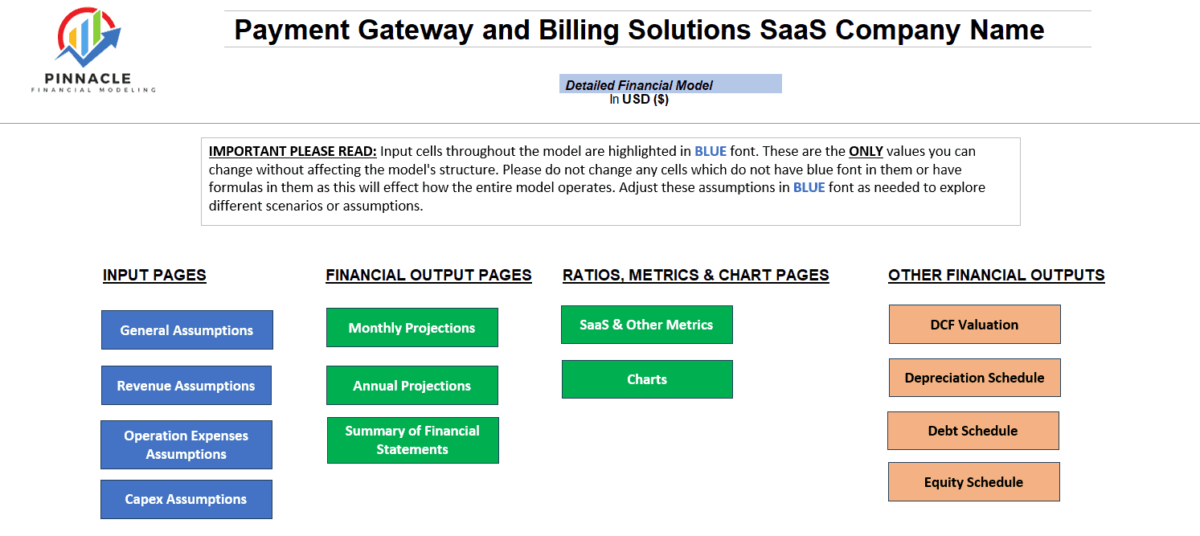 PINNACLE
FINANCIAL MODELING

Payment Gateway and Billing Solutions SaaS Company Name

Detailed Financial Model
In USD ($)

IMPORTANT PLEASE READ: Input cells throughout the model are highlighted in BLUE font. These are the ONLY values you can change without affecting the model's structure. Please do not change any cells which do not have blue font in them or have formulas in them as this will effect how the entire model operates. Adjust these assumptions in BLUE font as needed to explore different scenarios or assumptions.

INPUT PAGES

General Assumptions

Revenue Assumptions

Operation Expenses Assumptions

Capex Assumptions

FINANCIAL OUTPUT PAGES

Monthly Projections

Annual Projections

Summary of Financial Statements

RATIOS, METRICS & CHART PAGES

SaaS & Other Metrics

Charts

OTHER FINANCIAL OUTPUTS

DCF Valuation

Depreciation Schedule

Debt Schedule

Equity Schedule